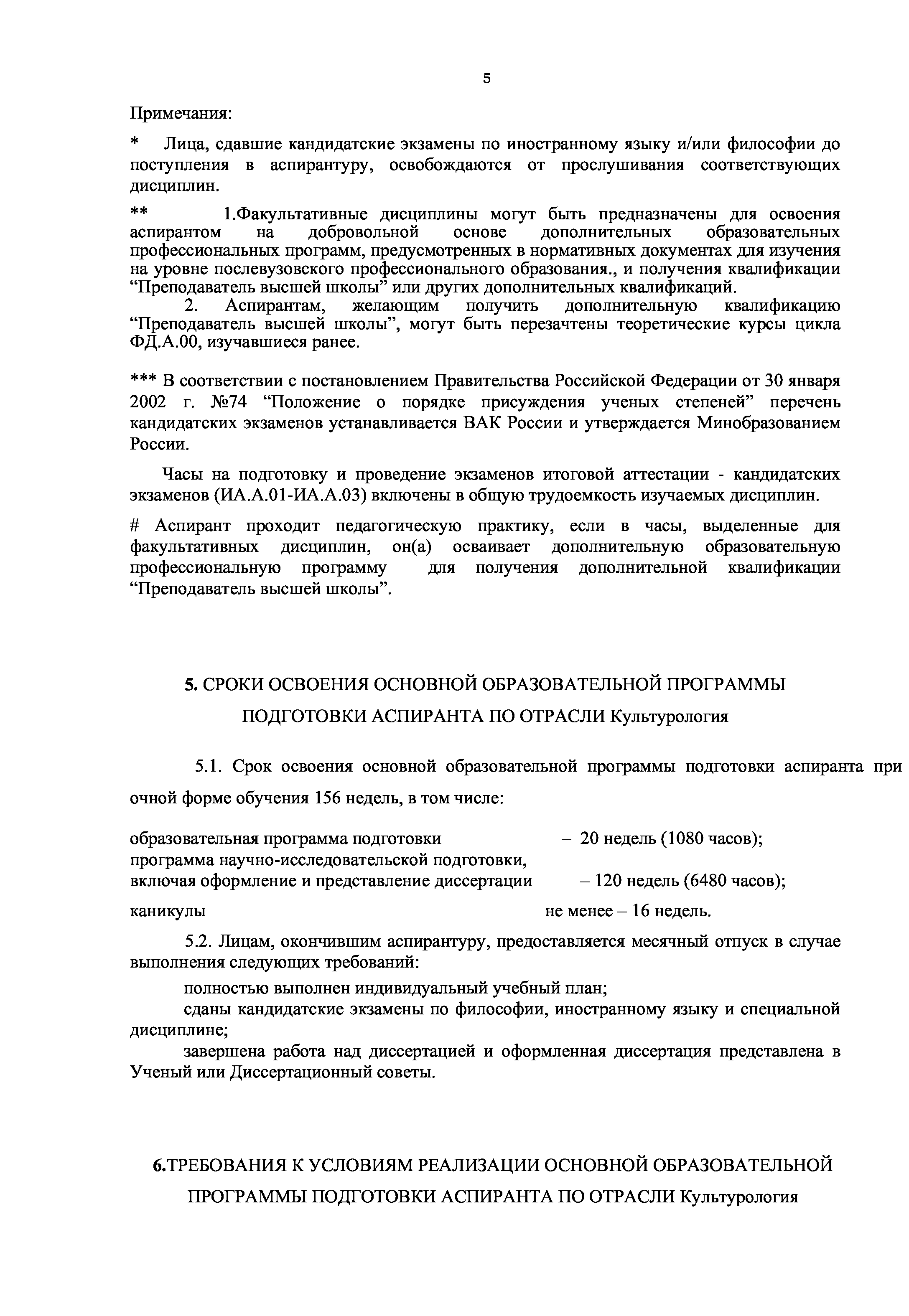 5

Примечания:

* Лица, сдавшие кандидатские экзамены по иностранному языку и/или философии до поступления в аспирантуру, освобождаются от прослушивания соответствующих дисциплин.

** 1.Факультативные дисциплины могут быть предназначены для освоения аспирантом на добровольной основе дополнительных образовательных профессиональных программ, предусмотренных в нормативных документах для изучения на уровне послевузовского профессионального образования., и получения квалификации “Преподаватель высшей школы” или других дополнительных квалификаций.
2. Аспирантам, желающим получить дополнительную квалификацию “Преподаватель высшей школы”, могут быть перезачтены теоретические курсы цикла ФД.А.00, изучавшиеся ранее.

*** В соответствии с постановлением Правительства Российской Федерации от 30 января 2002 г. №74 “Положение о порядке присуждения ученых степеней” перечень кандидатских экзаменов устанавливается ВАК России и утверждается Минобразованием России.

Часы на подготовку и проведение экзаменов итоговой аттестации - кандидатских экзаменов (ИА.А.01-ИА.А.03) включены в общую трудоемкость изучаемых дисциплин.

# Аспирант проходит педагогическую практику, если в часы, выделенные для факультативных дисциплин, он(а) осваивает дополнительную образовательную профессиональную программу для получения дополнительной квалификации “Преподаватель высшей школы”.

5. СРОКИ ОСВОЕНИЯ ОСНОВНОЙ ОБРАЗОВАТЕЛЬНОЙ ПРОГРАММЫ ПОДГОТОВКИ АСПИРАНТА ПО ОТРАСЛИ Культурология

5.1. Срок освоения основной образовательной программы подготовки аспиранта при очной форме обучения 156 недель, в том числе:

образовательная программа подготовки – 20 недель (1080 часов);
программа научно-исследовательской подготовки, включая оформление и представление диссертации – 120 недель (6480 часов);

каникулы не менее – 16 недель.

5.2. Лицам, окончившим аспирантуру, предоставляется месячный отпуск в случае выполнения следующих требований:
полностью выполнен индивидуальный учебный план;
сданы кандидатские экзамены по философии, иностранному языку и специальной дисциплине;
завершена работа над диссертацией и оформленная диссертация представлена в Ученый или Диссертационный советы.

6.ТРЕБОВАНИЯ К УСЛОВИЯМ РЕАЛИЗАЦИИ ОСНОВНОЙ ОБРАЗОВАТЕЛЬНОЙ ПРОГРАММЫ ПОДГОТОВКИ АСПИРАНТА ПО ОТРАСЛИ Культурология